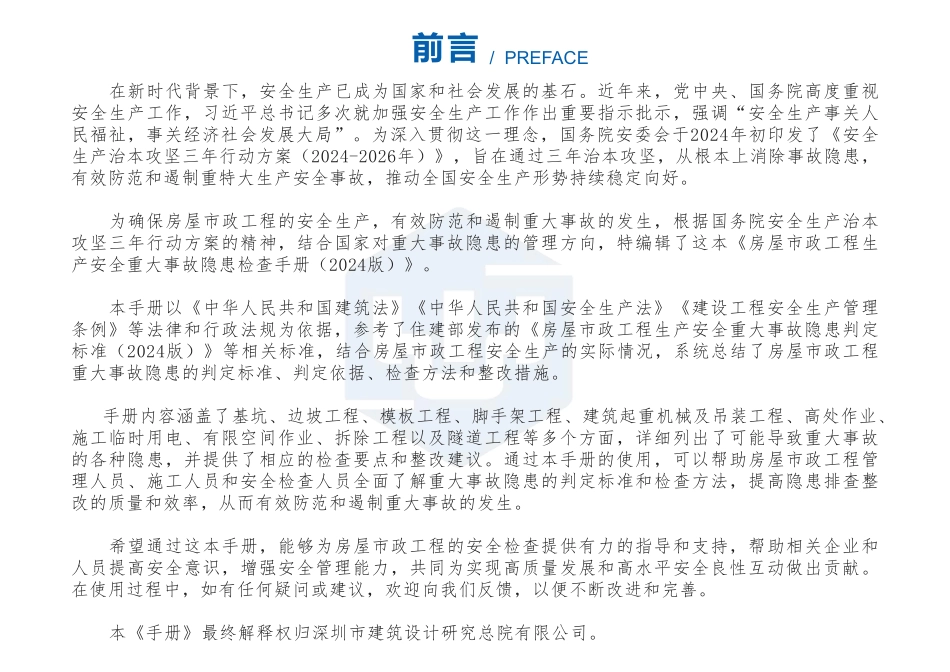 前言 / PREFACE

在新时代背景下，安全生产已成为国家和社会发展的基石。近年来，党中央、国务院高度重视安全生产工作，习近平总书记多次就加强安全生产工作作出重要指示批示，强调“安全生产事关人民福祉，事关经济社会发展大局”。为深入贯彻这一理念，国务院安委会于2024年初印发了《安全生产治本攻坚三年行动方案（2024-2026年）》，旨在通过三年治本攻坚，从根本上消除事故隐患，有效防范和遏制重特大生产安全事故，推动全国安全生产形势持续稳定向好。

为确保房屋市政工程的安全生产，有效防范和遏制重大事故的发生，根据国务院安全生产治本攻坚三年行动方案的精神，结合国家对重大事故隐患的管理方向，特编辑了这本《房屋市政工程生产安全重大事故隐患检查手册（2024版）》。

本手册以《中华人民共和国建筑法》《中华人民共和国安全生产法》《建设工程安全生产管理条例》等法律和行政法规为依据，参考了住建部发布的《房屋市政工程生产安全重大事故隐患判定标准（2024版）》等相关标准，结合房屋市政工程安全生产的实际情况，系统总结了房屋市政工程重大事故隐患的判定标准、判定依据、检查方法和整改措施。

手册内容涵盖了基坑、边坡工程、模板工程、脚手架工程、建筑起重机械及吊装工程、高处作业、施工临时用电、有限空间作业、拆除工程以及隧道工程等多个方面，详细列出了可能导致重大事故的各种隐患，并提供了相应的检查要点和整改建议。通过本手册的使用，可以帮助房屋市政工程管理人员、施工人员和安全检查人员全面了解重大事故隐患的判定标准和检查方法，提高隐患排查整改的质量和效率，从而有效防范和遏制重大事故的发生。

希望通过这本手册，能够为房屋市政工程的安全检查提供有力的指导和支持，帮助相关企业和人员提高安全意识，增强安全管理能力，共同为实现高质量发展和高水平安全良性互动做出贡献。在使用过程中，如有任何疑问或建议，欢迎向我们反馈，以便不断改进和完善。

本《手册》最终解释权归深圳市建筑设计研究总院有限公司。